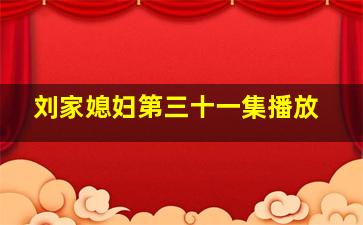 刘家媳妇第三十一集播放